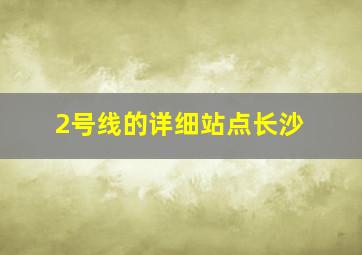 2号线的详细站点长沙